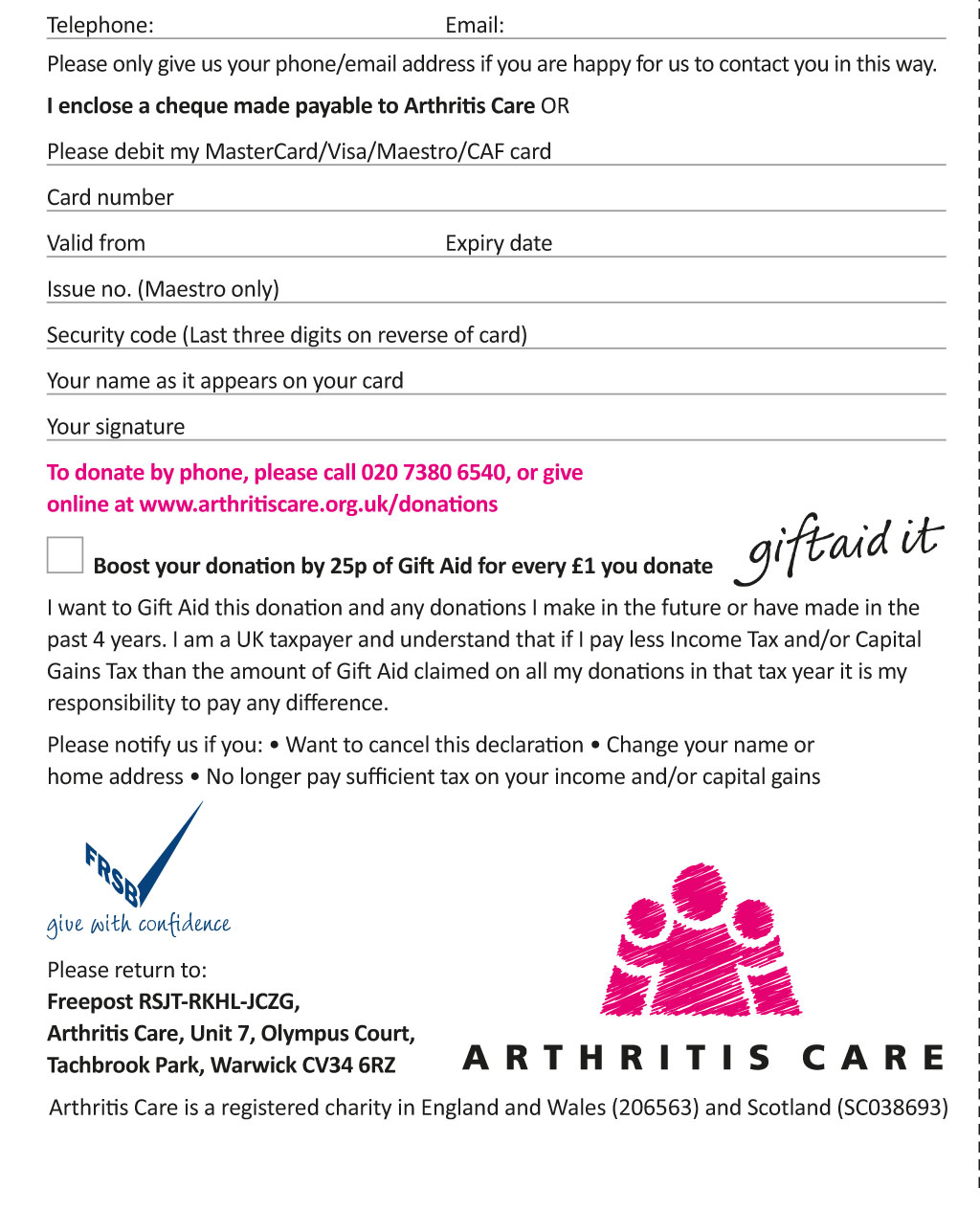 Telephone: Email:

Please only give us your phone/email address if you are happy for us to contact you in this way.

I enclose a cheque made payable to Arthritis Care OR

Please debit my MasterCard/Visa/Maestro/CAF card

Card number

Valid from Expiry date

Issue no. (Maestro only)

Security code (Last three digits on reverse of card)

Your name as it appears on your card

Your signature

To donate by phone, please call 020 7380 6540, or give online at www.arthritiscare.org.uk/donations

Boost your donation by 25p of Gift Aid for every £1 you donate

giftaid it

I want to Gift Aid this donation and any donations I make in the future or have made in the past 4 years. I am a UK taxpayer and understand that if I pay less Income Tax and/or Capital Gains Tax than the amount of Gift Aid claimed on all my donations in that tax year it is my responsibility to pay any difference.

Please notify us if you: • Want to cancel this declaration • Change your name or home address • No longer pay sufficient tax on your income and/or capital gains

FRSB
give with confidence

Please return to:
Freepost RSJT-RKHL-JCZG,
Arthritis Care, Unit 7, Olympus Court,
Tachbrook Park, Warwick CV34 6RZ

ARTHRITIS CARE

Arthritis Care is a registered charity in England and Wales (206563) and Scotland (SC038693)